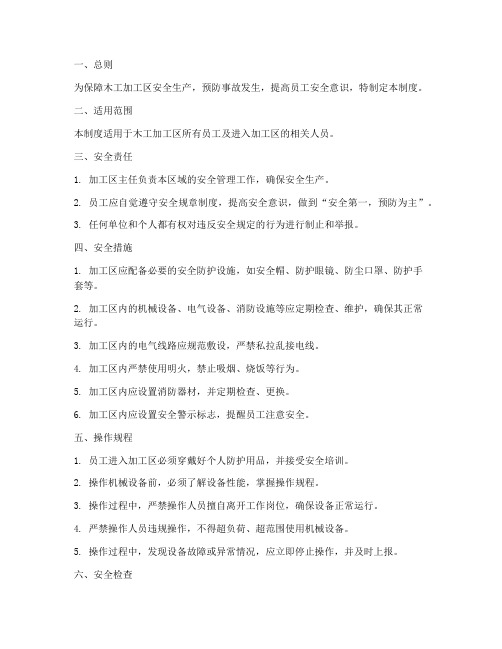 一、总则

为保障木工加工区安全生产，预防事故发生，提高员工安全意识，特制定本制度。

二、适用范围

本制度适用于木工加工区所有员工及进入加工区的相关人员。

三、安全责任

1. 加工区主任负责本区域的安全管理工作，确保安全生产。

2. 员工应自觉遵守安全规章制度，提高安全意识，做到“安全第一，预防为主”。

3. 任何单位和个人都有权对违反安全规定的行为进行制止和举报。

四、安全措施

1. 加工区应配备必要的安全防护设施，如安全帽、防护眼镜、防尘口罩、防护手套等。

2. 加工区内的机械设备、电气设备、消防设施等应定期检查、维护，确保其正常运行。

3. 加工区内的电气线路应规范敷设，严禁私拉乱接电线。

4. 加工区内严禁使用明火，禁止吸烟、烧饭等行为。

5. 加工区内应设置消防器材，并定期检查、更换。

6. 加工区内应设置安全警示标志，提醒员工注意安全。

五、操作规程

1. 员工进入加工区必须穿戴好个人防护用品，并接受安全培训。

2. 操作机械设备前，必须了解设备性能，掌握操作规程。

3. 操作过程中，严禁操作人员擅自离开工作岗位，确保设备正常运行。

4. 严禁操作人员违规操作，不得超负荷、超范围使用机械设备。

5. 操作过程中，发现设备故障或异常情况，应立即停止操作，并及时上报。

六、安全检查